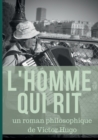 L'HOMME QUI RIT

un roman philosophique de Victor Hugo